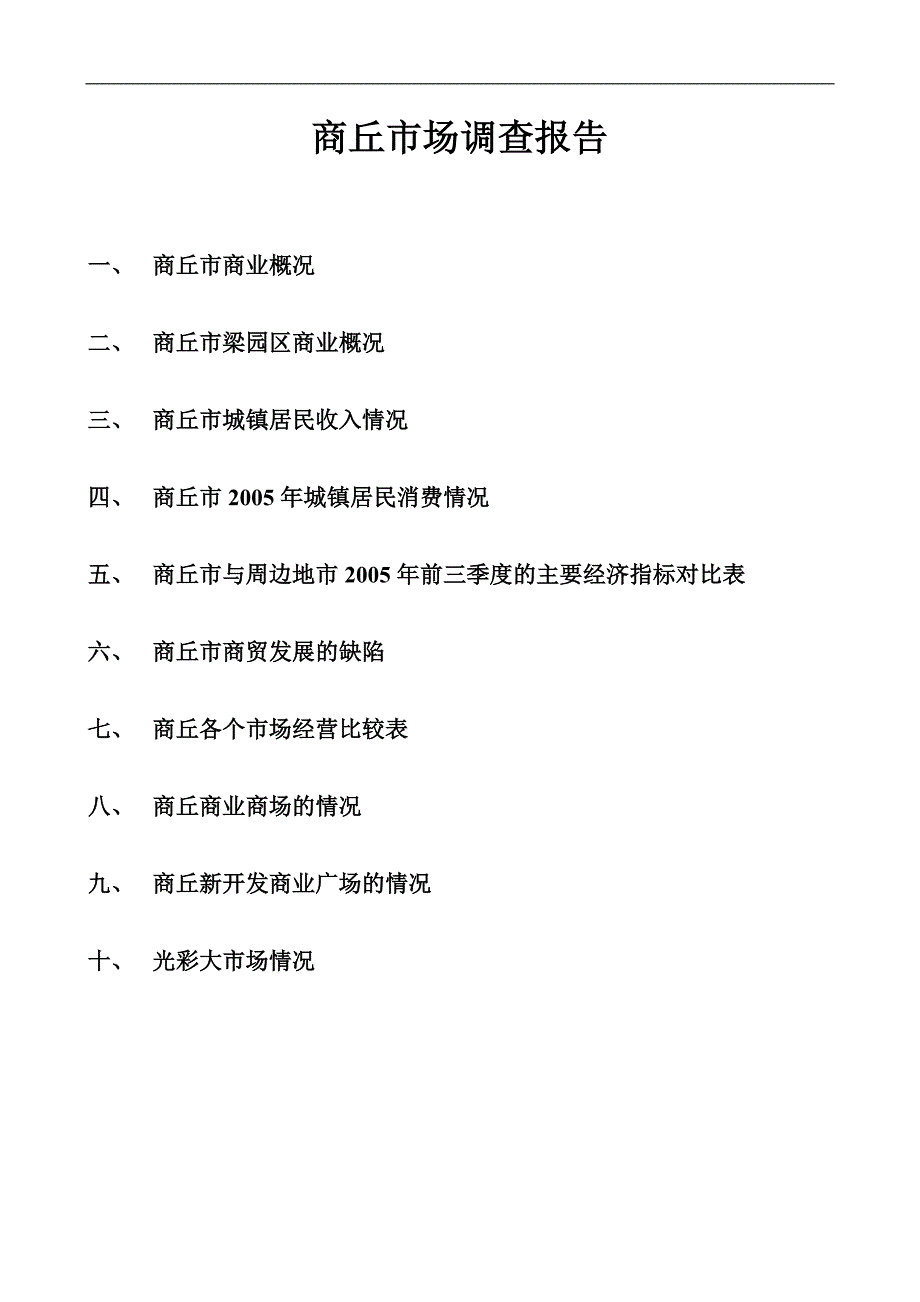 商丘市场调查报告

一、 商丘市商业概况

二、 商丘市梁园区商业概况

三、 商丘市城镇居民收入情况

四、 商丘市 2005 年城镇居民消费情况

五、 商丘市与周边地市 2005 年前三季度的主要经济指标对比表

六、 商丘市商贸发展的缺陷

七、 商丘各个市场经营比较表

八、 商丘商业商场的情况

九、 商丘新开发商业广场的情况

十、 光彩大市场情况